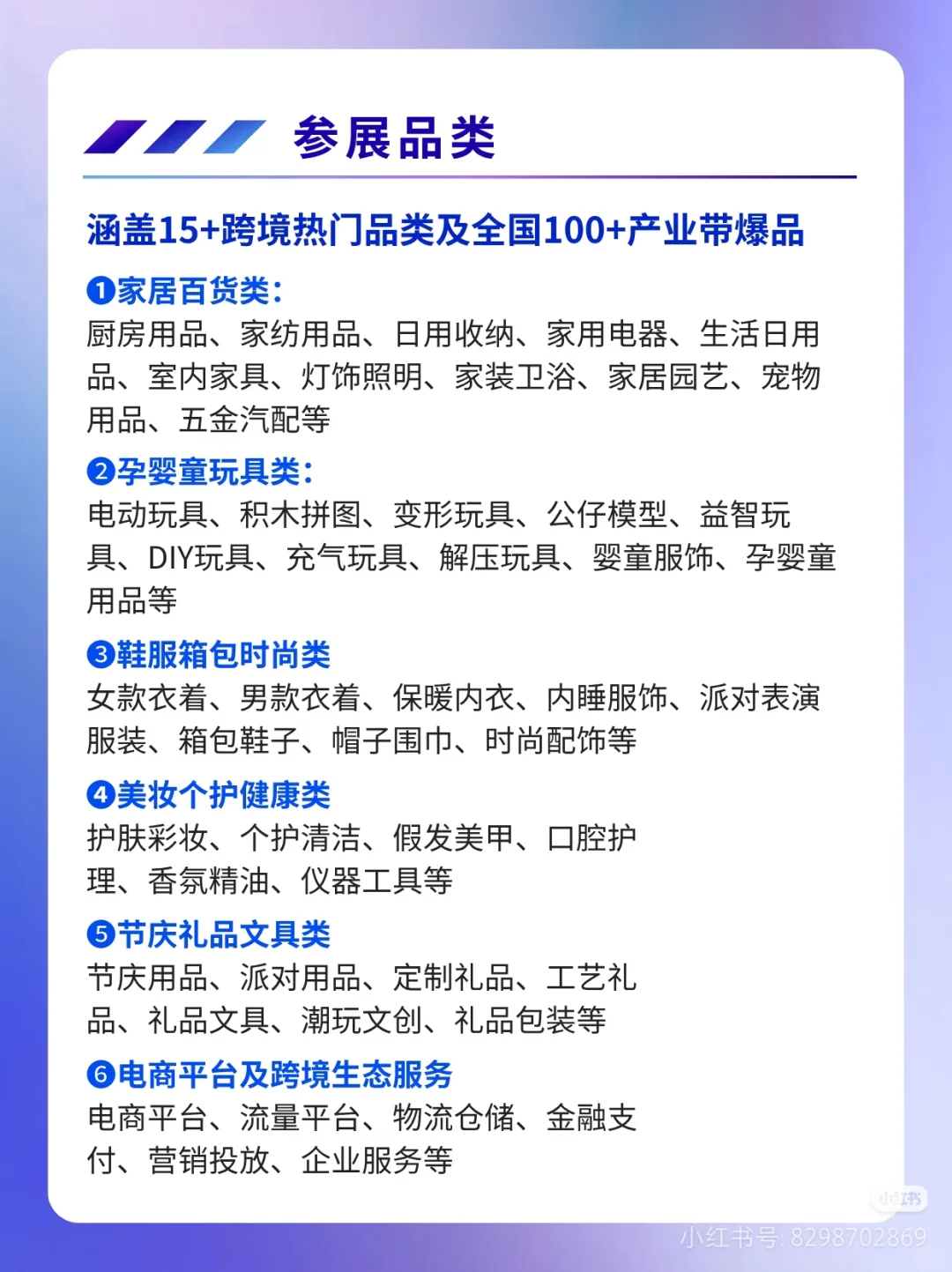 参展品类

涵盖15+跨境热门品类及全国100+产业带爆品

❶家居百货类：
厨房用品、家纺用品、日用收纳、家用电器、生活日用品、室内家具、灯饰照明、家装卫浴、家居园艺、宠物用品、五金汽配等

❷孕婴童玩具类：
电动玩具、积木拼图、变形玩具、公仔模型、益智玩具、DIY玩具、充气玩具、解压玩具、婴童服饰、孕婴童用品等

❸鞋服箱包时尚类
女款衣着、男款衣着、保暖内衣、内睡服饰、派对表演服装、箱包鞋子、帽子围巾、时尚配饰等

❹美妆个护健康类
护肤彩妆、个护清洁、假发美甲、口腔护理、香氛精油、仪器工具等

❺节庆礼品文具类
节庆用品、派对用品、定制礼品、工艺礼品、礼品文具、潮玩文创、礼品包装等

❻电商平台及跨境生态服务
电商平台、流量平台、物流仓储、金融支付、营销投放、企业服务等

小红书
小红书号: 8298702869